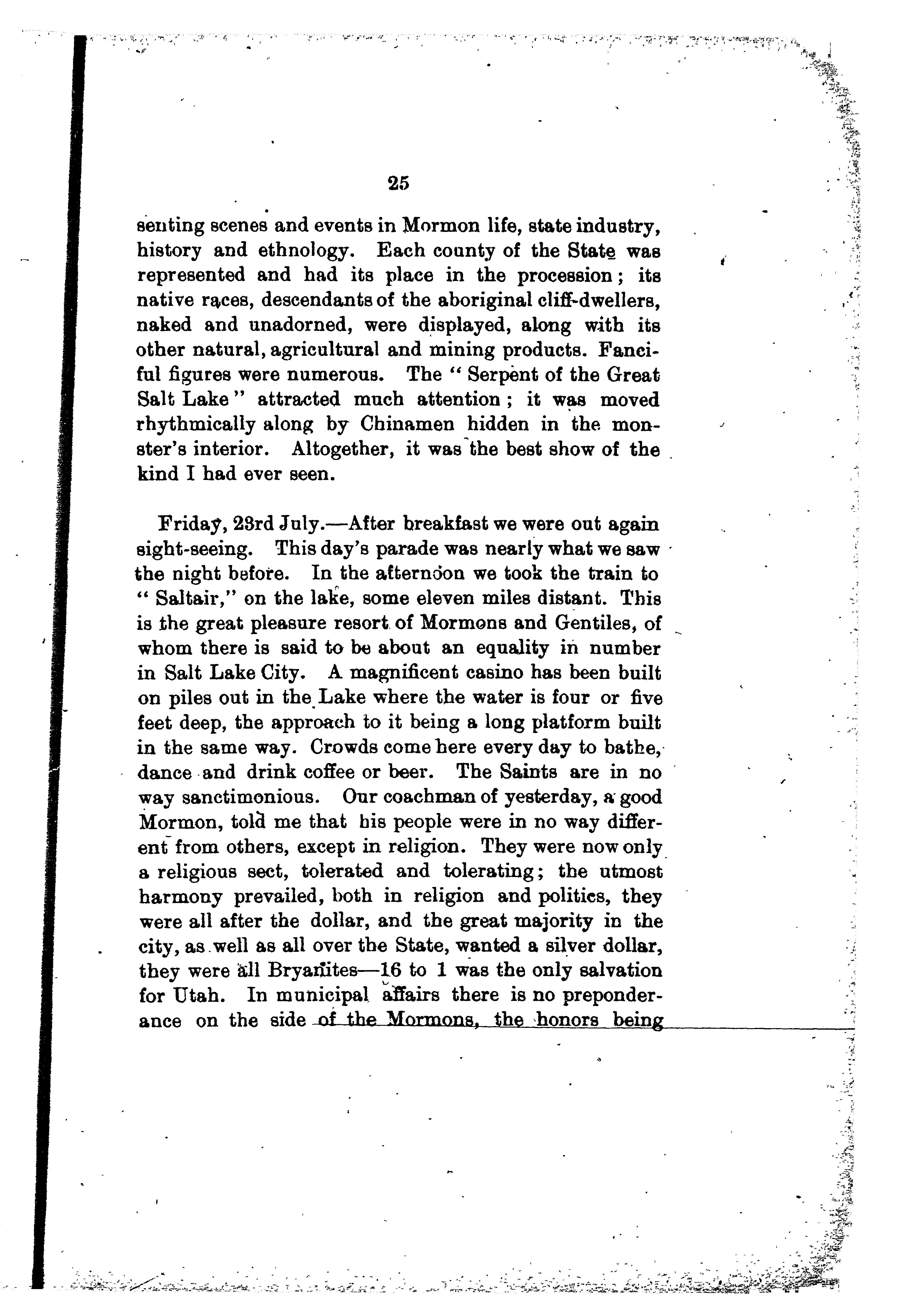 25

senting scenes and events in Mormon life, state industry, history and ethnology. Each county of the State was represented and had its place in the procession; its native races, descendants of the aboriginal cliff-dwellers, naked and unadorned, were displayed, along with its other natural, agricultural and mining products. Fanciful figures were numerous. The "Serpent of the Great Salt Lake" attracted much attention; it was moved rhythmically along by Chinamen hidden in the monster's interior. Altogether, it was the best show of the kind I had ever seen.

Friday, 23rd July.—After breakfast we were out again sight-seeing. This day's parade was nearly what we saw the night before. In the afternoon we took the train to "Saltair," on the lake, some eleven miles distant. This is the great pleasure resort of Mormons and Gentiles, of whom there is said to be about an equality in number in Salt Lake City. A magnificent casino has been built on piles out in the Lake where the water is four or five feet deep, the approach to it being a long platform built in the same way. Crowds come here every day to bathe, dance and drink coffee or beer. The Saints are in no way sanctimonious. Our coachman of yesterday, a good Mormon, told me that his people were in no way different from others, except in religion. They were now only a religious sect, tolerated and tolerating; the utmost harmony prevailed, both in religion and politics, they were all after the dollar, and the great majority in the city, as well as all over the State, wanted a silver dollar, they were all Bryanites—16 to 1 was the only salvation for Utah. In municipal affairs there is no preponderance on the side of the Mormons, the honors being